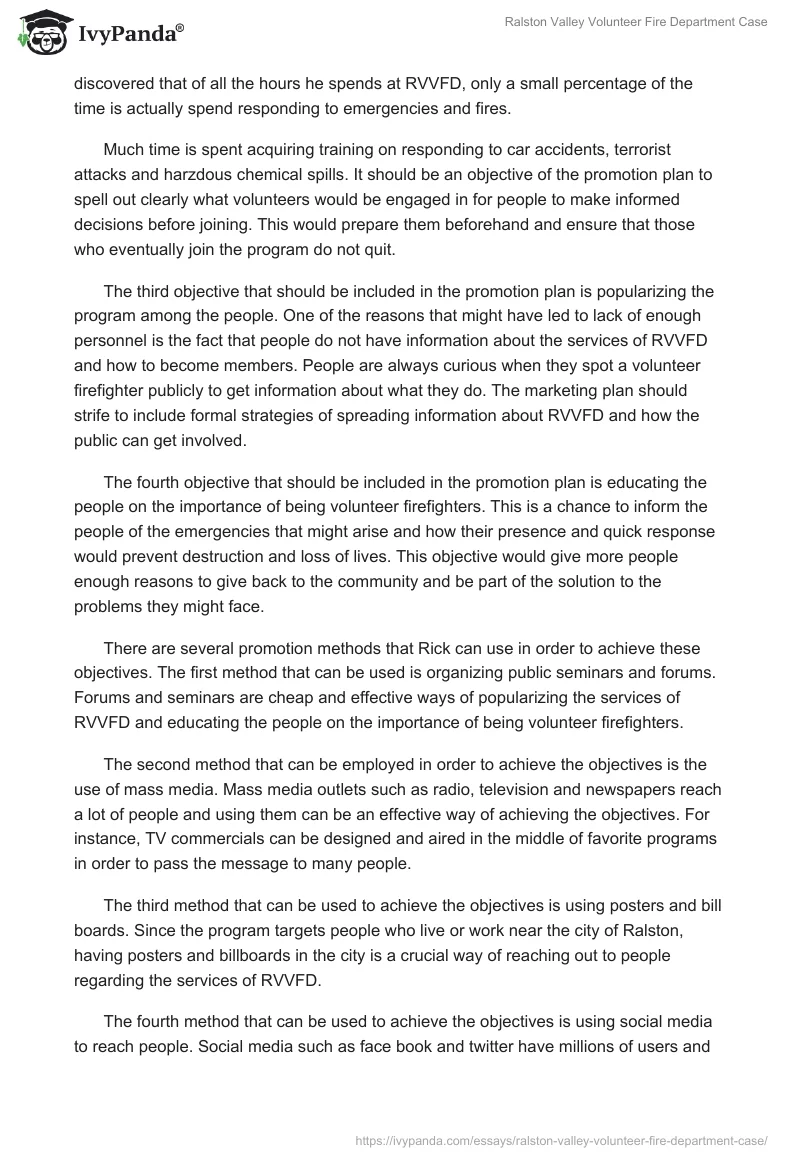 IvyPanda®

Ralston Valley Volunteer Fire Department Case

discovered that of all the hours he spends at RVVFD, only a small percentage of the time is actually spend responding to emergencies and fires.

Much time is spent acquiring training on responding to car accidents, terrorist attacks and harzdous chemical spills. It should be an objective of the promotion plan to spell out clearly what volunteers would be engaged in for people to make informed decisions before joining. This would prepare them beforehand and ensure that those who eventually join the program do not quit.

The third objective that should be included in the promotion plan is popularizing the program among the people. One of the reasons that might have led to lack of enough personnel is the fact that people do not have information about the services of RVVFD and how to become members. People are always curious when they spot a volunteer firefighter publicly to get information about what they do. The marketing plan should strife to include formal strategies of spreading information about RVVFD and how the public can get involved.

The fourth objective that should be included in the promotion plan is educating the people on the importance of being volunteer firefighters. This is a chance to inform the people of the emergencies that might arise and how their presence and quick response would prevent destruction and loss of lives. This objective would give more people enough reasons to give back to the community and be part of the solution to the problems they might face.

There are several promotion methods that Rick can use in order to achieve these objectives. The first method that can be used is organizing public seminars and forums. Forums and seminars are cheap and effective ways of popularizing the services of RVVFD and educating the people on the importance of being volunteer firefighters.

The second method that can be employed in order to achieve the objectives is the use of mass media. Mass media outlets such as radio, television and newspapers reach a lot of people and using them can be an effective way of achieving the objectives. For instance, TV commercials can be designed and aired in the middle of favorite programs in order to pass the message to many people.

The third method that can be used to achieve the objectives is using posters and bill boards. Since the program targets people who live or work near the city of Ralston, having posters and billboards in the city is a crucial way of reaching out to people regarding the services of RVVFD.

The fourth method that can be used to achieve the objectives is using social media to reach people. Social media such as face book and twitter have millions of users and

https://ivypanda.com/essays/ralston-valley-volunteer-fire-department-case/